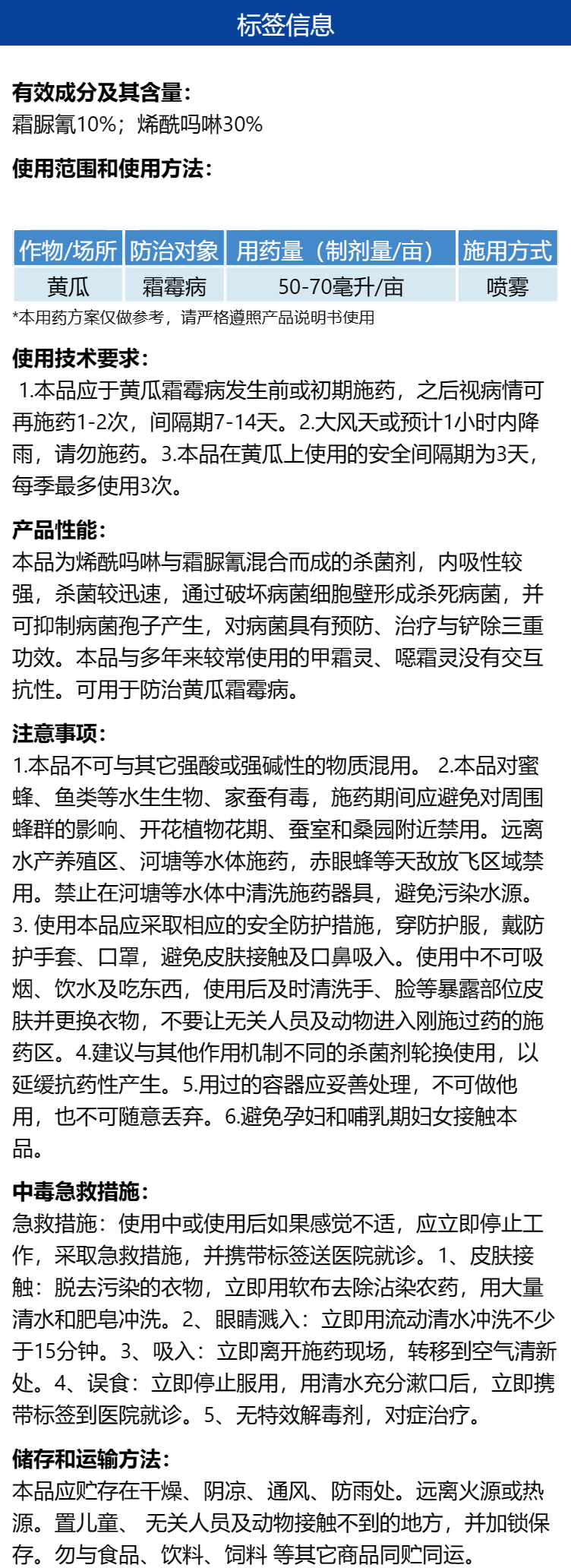 标签信息

有效成分及其含量：
霜脲氰10%；烯酰吗啉30%

使用范围和使用方法：

| 作物/场所 | 防治对象 | 用药量（制剂量/亩） | 施用方式 |
|---|---|---|---|
| 黄瓜 | 霜霉病 | 50-70毫升/亩 | 喷雾 |

*本用药方案仅做参考，请严格遵照产品说明书使用

使用技术要求：
1.本品应于黄瓜霜霉病发生前或初期施药，之后视病情可再施药1-2次，间隔期7-14天。2.大风天或预计1小时内降雨，请勿施药。3.本品在黄瓜上使用的安全间隔期为3天，每季最多使用3次。

产品性能：
本品为烯酰吗啉与霜脲氰混合而成的杀菌剂，内吸性较强，杀菌较迅速，通过破坏病菌细胞壁形成杀死病菌，并可抑制病菌孢子产生，对病菌具有预防、治疗与铲除三重功效。本品与多年来较常使用的甲霜灵、噁霜灵没有交互抗性。可用于防治黄瓜霜霉病。

注意事项：
1.本品不可与其它强酸或强碱性的物质混用。 2.本品对蜜蜂、鱼类等水生生物、家蚕有毒，施药期间应避免对周围蜂群的影响、开花植物花期、蚕室和桑园附近禁用。远离水产养殖区、河塘等水体施药，赤眼蜂等天敌放飞区域禁用。禁止在河塘等水体中清洗施药器具，避免污染水源。3. 使用本品应采取相应的安全防护措施，穿防护服，戴防护手套、口罩，避免皮肤接触及口鼻吸入。使用中不可吸烟、饮水及吃东西，使用后及时清洗手、脸等暴露部位皮肤并更换衣物，不要让无关人员及动物进入刚施过药的施药区。4.建议与其他作用机制不同的杀菌剂轮换使用，以延缓抗药性产生。5.用过的容器应妥善处理，不可做他用，也不可随意丢弃。6.避免孕妇和哺乳期妇女接触本品。

中毒急救措施：
急救措施：使用中或使用后如果感觉不适，应立即停止工作，采取急救措施，并携带标签送医院就诊。1、皮肤接触：脱去污染的衣物，立即用软布去除沾染农药，用大量清水和肥皂冲洗。2、眼睛溅入：立即用流动清水冲洗不少于15分钟。3、吸入：立即离开施药现场，转移到空气清新处。4、误食：立即停止服用，用清水充分漱口后，立即携带标签到医院就诊。5、无特效解毒剂，对症治疗。

储存和运输方法：
本品应贮存在干燥、阴凉、通风、防雨处。远离火源或热源。置儿童、 无关人员及动物接触不到的地方，并加锁保存。勿与食品、饮料、饲料 等其它商品同贮同运。